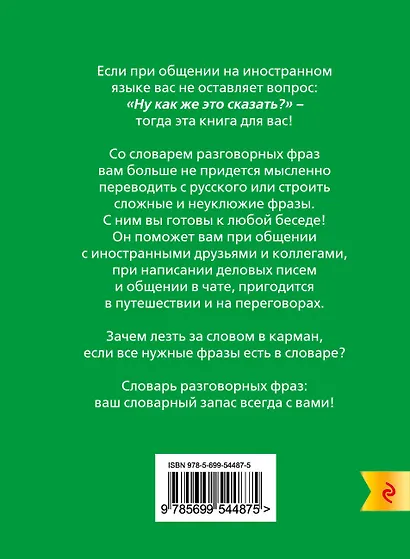 Если при общении на иностранном языке вас не оставляет вопрос: «Ну как же это сказать?» – тогда эта книга для вас!

Со словарем разговорных фраз вам больше не придется мысленно переводить с русского или строить сложные и неуклюжие фразы. С ним вы готовы к любой беседе! Он поможет вам при общении с иностранными друзьями и коллегами, при написании деловых писем и общении в чате, пригодится в путешествии и на переговорах.

Зачем лезть за словом в карман, если все нужные фразы есть в словаре?

Словарь разговорных фраз: ваш словарный запас всегда с вами!

ISBN 978-5-699-54487-5

9 785699 544875 >